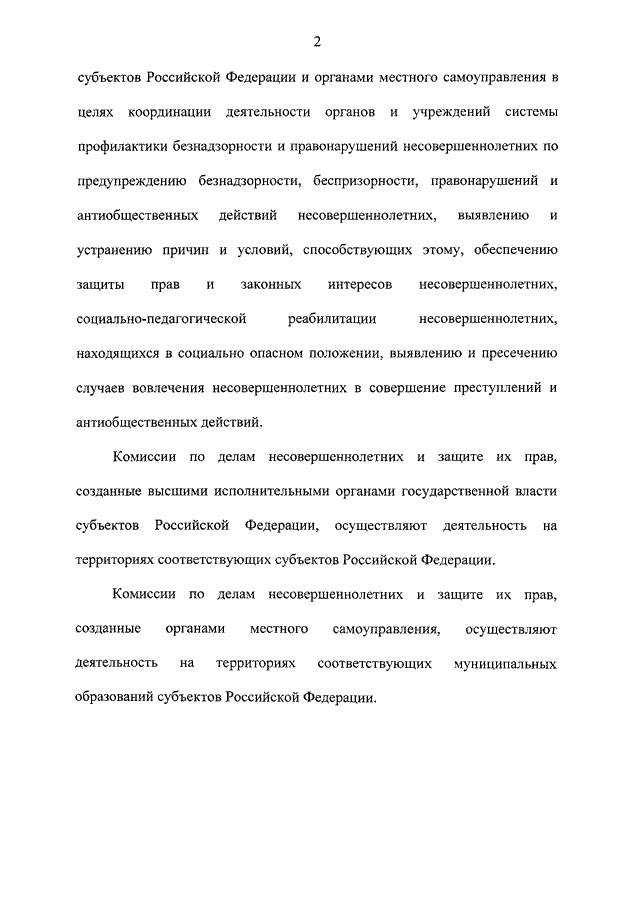 2

субъектов Российской Федерации и органами местного самоуправления в целях координации деятельности органов и учреждений системы профилактики безнадзорности и правонарушений несовершеннолетних по предупреждению безнадзорности, беспризорности, правонарушений и антиобщественных действий несовершеннолетних, выявлению и устранению причин и условий, способствующих этому, обеспечению защиты прав и законных интересов несовершеннолетних, социально-педагогической реабилитации несовершеннолетних, находящихся в социально опасном положении, выявлению и пресечению случаев вовлечения несовершеннолетних в совершение преступлений и антиобщественных действий.

Комиссии по делам несовершеннолетних и защите их прав, созданные высшими исполнительными органами государственной власти субъектов Российской Федерации, осуществляют деятельность на территориях соответствующих субъектов Российской Федерации.

Комиссии по делам несовершеннолетних и защите их прав, созданные органами местного самоуправления, осуществляют деятельность на территориях соответствующих муниципальных образований субъектов Российской Федерации.